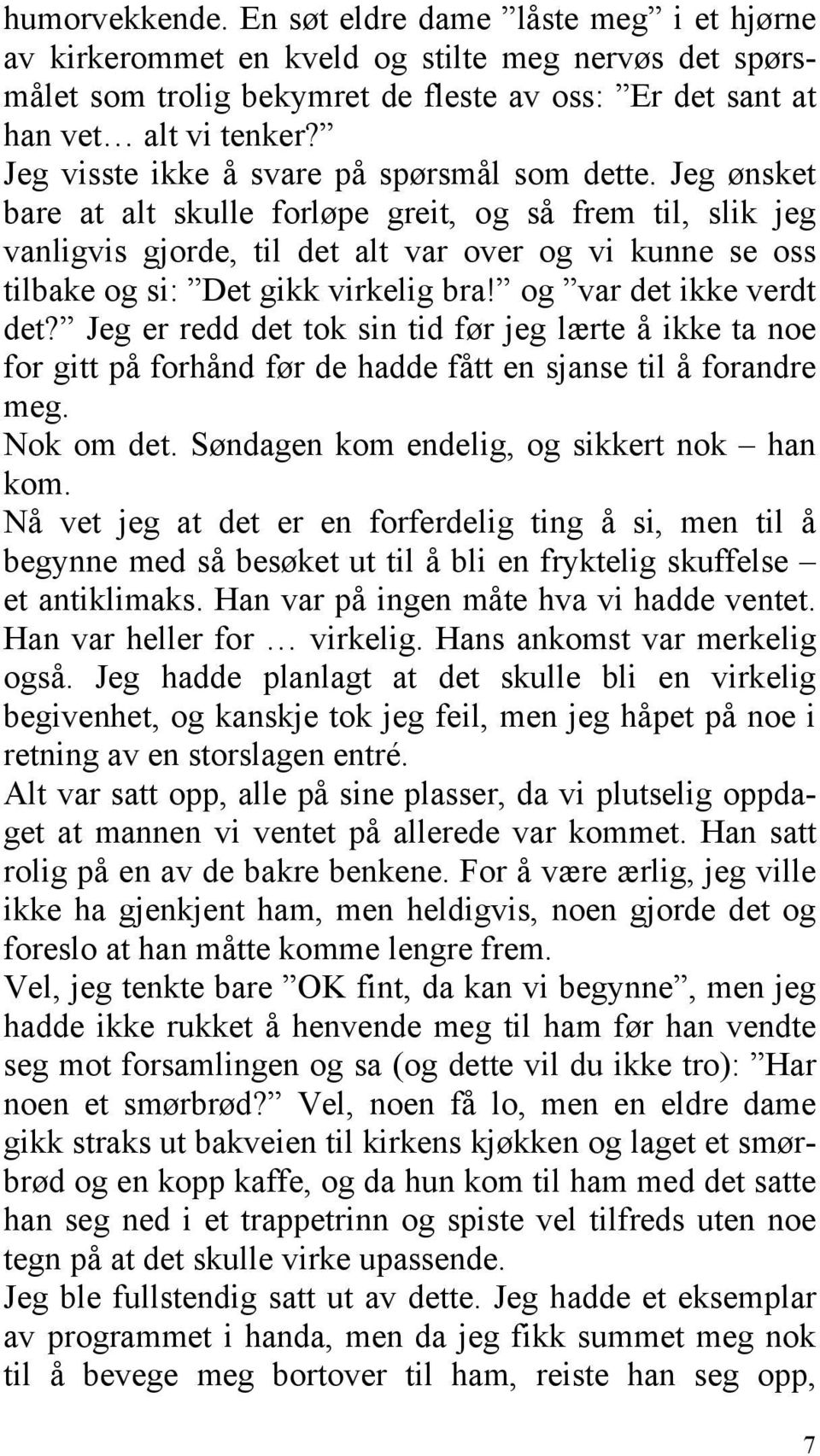 humorvekkende. En søt eldre dame ”låste meg” i et hjørne av kirkerommet en kveld og stilte meg nervøs det spørsmålet som trolig bekymret de fleste av oss: ”Er det sant at han vet… alt vi tenker?”
Jeg visste ikke å svare på spørsmål som dette. Jeg ønsket bare at alt skulle forløpe greit, og så frem til, slik jeg vanligvis gjorde, til det alt var over og vi kunne se oss tilbake og si: ”Det gikk virkelig bra!” og ”var det ikke verdt det?” Jeg er redd det tok sin tid før jeg lærte å ikke ta noe for gitt på forhånd før de hadde fått en sjanse til å forandre meg.
Nok om det. Søndagen kom endelig, og sikkert nok – han kom.
Nå vet jeg at det er en forferdelig ting å si, men til å begynne med så besøket ut til å bli en fryktelig skuffelse – et antiklimaks. Han var på ingen måte hva vi hadde ventet. Han var heller for … virkelig. Hans ankomst var merkelig også. Jeg hadde planlagt at det skulle bli en virkelig begivenhet, og kanskje tok jeg feil, men jeg håpet på noe i retning av en storslagen entré.
Alt var satt opp, alle på sine plasser, da vi plutselig oppdaget at mannen vi ventet på allerede var kommet. Han satt rolig på en av de bakre benkene. For å være ærlig, jeg ville ikke ha gjenkjent ham, men heldigvis, noen gjorde det og foreslo at han måtte komme lengre frem.
Vel, jeg tenkte bare ”OK fint, da kan vi begynne”, men jeg hadde ikke rukket å henvende meg til ham før han vendte seg mot forsamlingen og sa (og dette vil du ikke tro): ”Har noen et smørbrød?” Vel, noen få lo, men en eldre dame gikk straks ut bakveien til kirkens kjøkken og laget et smørbrød og en kopp kaffe, og da hun kom til ham med det satte han seg ned i et trappetrinn og spiste vel tilfreds uten noe tegn på at det skulle virke upassende.
Jeg ble fullstendig satt ut av dette. Jeg hadde et eksemplar av programmet i handa, men da jeg fikk summet meg nok til å bevege meg bortover til ham, reiste han seg opp,

7